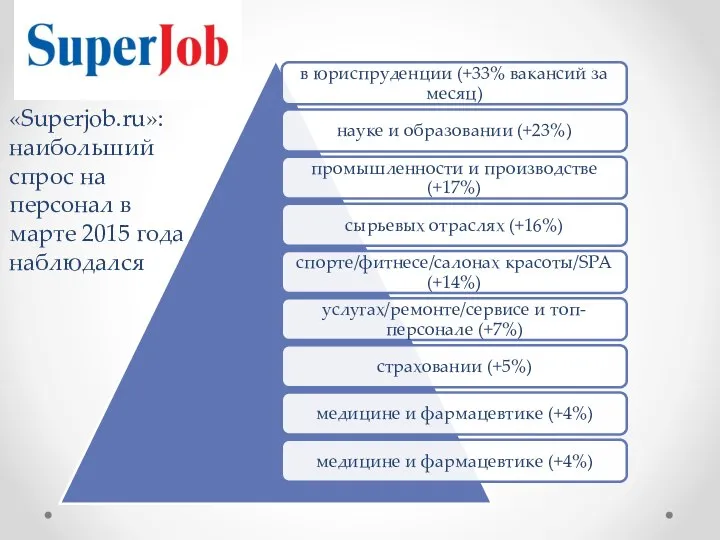 SuperJob

«Superjob.ru»: наибольший спрос на персонал в марте 2015 года наблюдался

в юриспруденции (+33% вакансий за месяц)

науке и образовании (+23%)

промышленности и производстве (+17%)

сырьевых отраслях (+16%)

спорте/фитнесе/салонах красоты/SPA (+14%)

услугах/ремонте/сервисе и топ-персонале (+7%)

страховании (+5%)

медицине и фармацевтике (+4%)

медицине и фармацевтике (+4%)